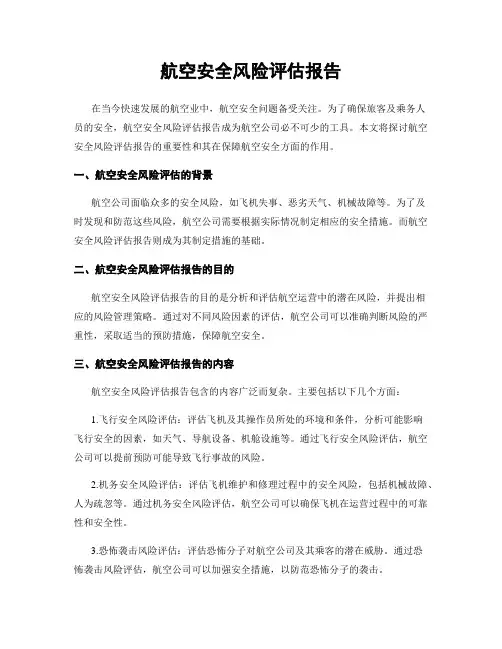 航空安全风险评估报告

在当今快速发展的航空业中，航空安全问题备受关注。为了确保旅客及乘务人员的安全，航空安全风险评估报告成为航空公司必不可少的工具。本文将探讨航空安全风险评估报告的重要性和其在保障航空安全方面的作用。

一、航空安全风险评估的背景

航空公司面临众多的安全风险，如飞机失事、恶劣天气、机械故障等。为了及时发现和防范这些风险，航空公司需要根据实际情况制定相应的安全措施。而航空安全风险评估报告则成为其制定措施的基础。

二、航空安全风险评估报告的目的

航空安全风险评估报告的目的是分析和评估航空运营中的潜在风险，并提出相应的风险管理策略。通过对不同风险因素的评估，航空公司可以准确判断风险的严重性，采取适当的预防措施，保障航空安全。

三、航空安全风险评估报告的内容

航空安全风险评估报告包含的内容广泛而复杂。主要包括以下几个方面：

1.飞行安全风险评估：评估飞机及其操作员所处的环境和条件，分析可能影响飞行安全的因素，如天气、导航设备、机舱设施等。通过飞行安全风险评估，航空公司可以提前预防可能导致飞行事故的风险。

2.机务安全风险评估：评估飞机维护和修理过程中的安全风险，包括机械故障、人为疏忽等。通过机务安全风险评估，航空公司可以确保飞机在运营过程中的可靠性和安全性。

3.恐怖袭击风险评估：评估恐怖分子对航空公司及其乘客的潜在威胁。通过恐怖袭击风险评估，航空公司可以加强安全措施，以防范恐怖分子的袭击。